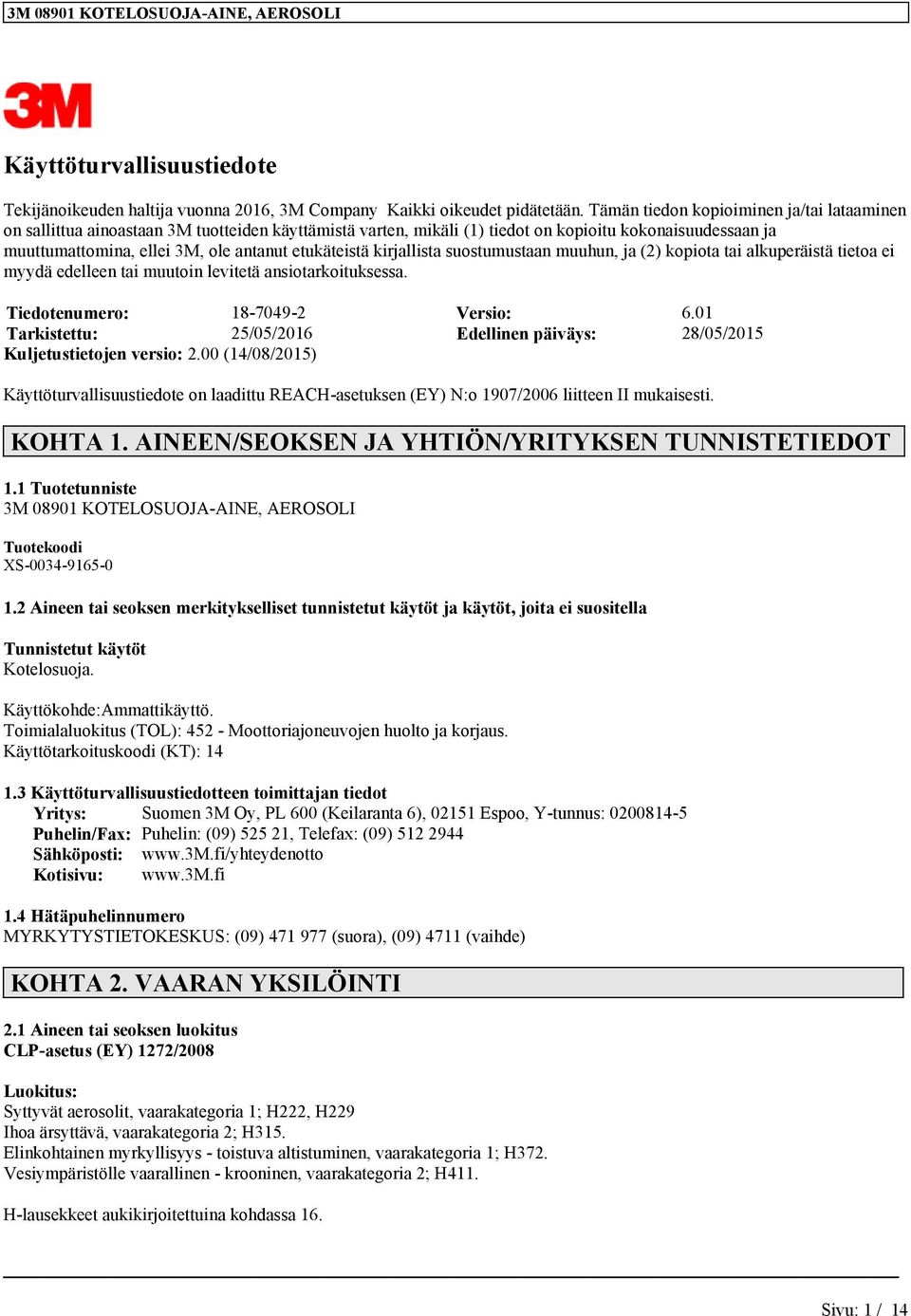 3M 08901 KOTELOSUOJA-AINE, AEROSOLI

3M

Käyttöturvallisuustiedote

Tekijänoikeuden haltija vuonna 2016, 3M Company Kaikki oikeudet pidätetään. Tämän tiedon kopioiminen ja/tai lataaminen on sallittua ainoastaan 3M tuotteiden käyttämistä varten, mikäli (1) tiedot on kopioitu kokonaisuudessaan ja muuttumattomina, ellei 3M, ole antanut etukäteistä kirjallista suostumustaan muuhun, ja (2) kopiota tai alkuperäistä tietoa ei myydä edelleen tai muutoin levitetä ansiotarkoituksessa.

| Tiedotenumero: | 18-7049-2 | Versio: | 6.01 |
|---|---|---|---|
| Tarkistettu: | 25/05/2016 | Edellinen päiväys: | 28/05/2015 |

Kuljetustietojen versio: 2.00 (14/08/2015)

Käyttöturvallisuustiedote on laadittu REACH-asetuksen (EY) N:o 1907/2006 liitteen II mukaisesti.

KOHTA 1. AINEEN/SEOKSEN JA YHTIÖN/YRITYKSEN TUNNISTETIEDOT

1.1 Tuotetunniste
3M 08901 KOTELOSUOJA-AINE, AEROSOLI

Tuotekoodi
XS-0034-9165-0

1.2 Aineen tai seoksen merkitykselliset tunnistetut käytöt ja käytöt, joita ei suositella

Tunnistetut käytöt
Kotelosuoja.

Käyttökohde:Ammattikäyttö.
Toimialaluokitus (TOL): 452 - Moottoriajoneuvojen huolto ja korjaus.
Käyttötarkoituskoodi (KT): 14

1.3 Käyttöturvallisuustiedotteen toimittajan tiedot
Yritys: Suomen 3M Oy, PL 600 (Keilaranta 6), 02151 Espoo, Y-tunnus: 0200814-5
Puhelin/Fax: Puhelin: (09) 525 21, Telefax: (09) 512 2944
Sähköposti: www.3M.fi/yhteydenotto
Kotisivu: www.3M.fi

1.4 Hätäpuhelinnumero
MYRKYTYSTIETOKESKUS: (09) 471 977 (suora), (09) 4711 (vaihde)

KOHTA 2. VAARAN YKSILÖINTI

2.1 Aineen tai seoksen luokitus
CLP-asetus (EY) 1272/2008

Luokitus:
Syttyvät aerosolit, vaarakategoria 1; H222, H229
Ihoa ärsyttävä, vaarakategoria 2; H315.
Elinkohtainen myrkyllisyys - toistuva altistuminen, vaarakategoria 1; H372.
Vesiympäristölle vaarallinen - krooninen, vaarakategoria 2; H411.

H-lausekkeet aukikirjoitettuina kohdassa 16.

Sivu: 1 / 14